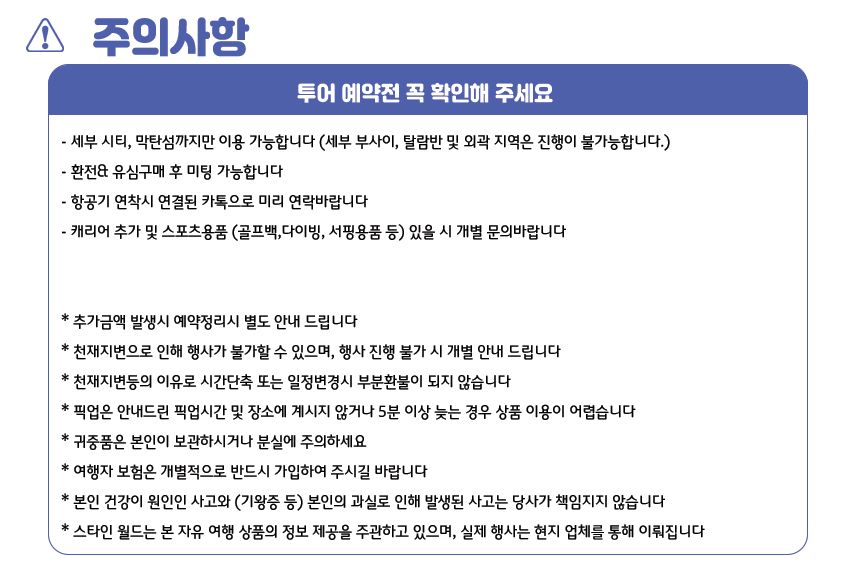 주의사항

투어 예약전 꼭 확인해 주세요

- 세부 시티, 막탄섬까지만 이용 가능합니다 (세부 부사이, 탈람반 및 외곽 지역은 진행이 불가능합니다.)
- 환전& 유심구매 후 미팅 가능합니다
- 항공기 연착시 연결된 카톡으로 미리 연락바랍니다
- 캐리어 추가 및 스포츠용품 (골프백,다이빙, 서핑용품 등) 있을 시 개별 문의바랍니다

* 추가금액 발생시 예약정리시 별도 안내 드립니다
* 천재지변으로 인해 행사가 불가할 수 있으며, 행사 진행 불가 시 개별 안내 드립니다
* 천재지변등의 이유로 시간단축 또는 일정변경시 부분환불이 되지 않습니다
* 픽업은 안내드린 픽업시간 및 장소에 계시지 않거나 5분 이상 늦는 경우 상품 이용이 어렵습니다
* 귀중품은 본인이 보관하시거나 분실에 주의하세요
* 여행자 보험은 개별적으로 반드시 가입하여 주시길 바랍니다
* 본인 건강이 원인인 사고와 (기왕증 등) 본인의 과실로 인해 발생된 사고는 당사가 책임지지 않습니다
* 스타인 월드는 본 자유 여행 상품의 정보 제공을 주관하고 있으며, 실제 행사는 현지 업체를 통해 이뤄집니다